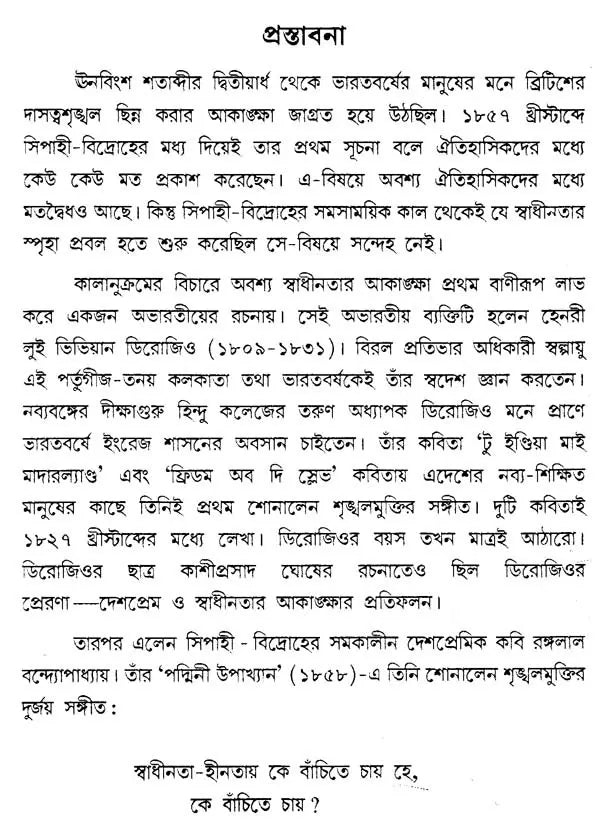 প্রস্তাবনা

ঊনবিংশ শতাব্দীর দ্বিতীয়ার্ধ থেকে ভারতবর্ষের মানুষের মনে ব্রিটিশের দাসত্বশৃঙ্খল ছিন্ন করার আকাঙ্ক্ষা জাগ্রত হয়ে উঠছিল। ১৮৫৭ খ্রীস্টাব্দে সিপাহী-বিদ্রোহের মধ্য দিয়েই তার প্রথম সূচনা বলে ঐতিহাসিকদের মধ্যে কেউ কেউ মত প্রকাশ করেছেন। এ-বিষয়ে অবশ্য ঐতিহাসিকদের মধ্যে মতদ্বৈধও আছে। কিন্তু সিপাহী-বিদ্রোহের সমসাময়িক কাল থেকেই যে স্বাধীনতার স্পৃহা প্রবল হতে শুরু করেছিল সে-বিষয়ে সন্দেহ নেই।

কালানুক্রমের বিচারে অবশ্য স্বাধীনতার আকাঙ্ক্ষা প্রথম বাণীরূপ লাভ করে একজন অভারতীয়ের রচনায়। সেই অভারতীয় ব্যক্তিটি হলেন হেনরী লুই ভিভিয়ান ডিরোজিও (১৮০৯-১৮৩১)। বিরল প্রতিভার অধিকারী স্বল্পায়ু এই পর্তুগীজ-তনয় কলকাতা তথা ভারতবর্ষকেই তাঁর স্বদেশ জ্ঞান করতেন। নব্যবঙ্গের দীক্ষাগুরু হিন্দু কলেজের তরুণ অধ্যাপক ডিরোজিও মনে প্রাণে ভারতবর্ষে ইংরেজ শাসনের অবসান চাইতেন। তাঁর কবিতা 'টু ইণ্ডিয়া মাই মাদারল্যাণ্ড' এবং 'ফ্রিডম অব দি স্লেভ' কবিতায় এদেশের নব্য-শিক্ষিত মানুষের কাছে তিনিই প্রথম শোনালেন শৃঙ্খলমুক্তির সঙ্গীত। দুটি কবিতাই ১৮২৭ খ্রীস্টাব্দের মধ্যে লেখা। ডিরোজিওর বয়স তখন মাত্রই আঠারো। ডিরোজিওর ছাত্র কাশীপ্রসাদ ঘোষের রচনাতেও ছিল ডিরোজিওর প্রেরণা----দেশপ্রেম ও স্বাধীনতার আকাঙ্ক্ষার প্রতিফলন।

তারপর এলেন সিপাহী - বিদ্রোহের সমকালীন দেশপ্রেমিক কবি রঙ্গলাল বন্দ্যোপাধ্যায়। তাঁর 'পদ্মিনী উপাখ্যান' (১৮৫৮)-এ তিনি শোনালেন শৃঙ্খলমুক্তির দুর্জয় সঙ্গীত:

স্বাধীনতা-হীনতায় কে বাঁচিতে চায় হে,
কে বাঁচিতে চায়?